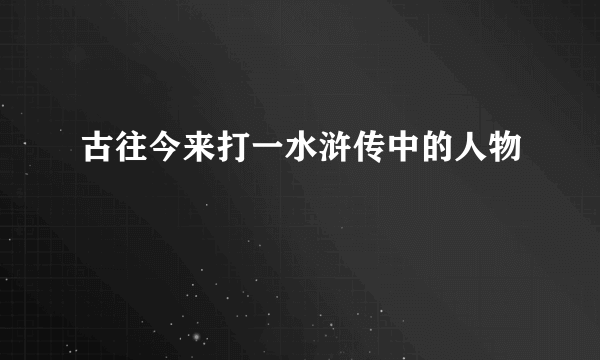 古往今来打一水浒传中的人物